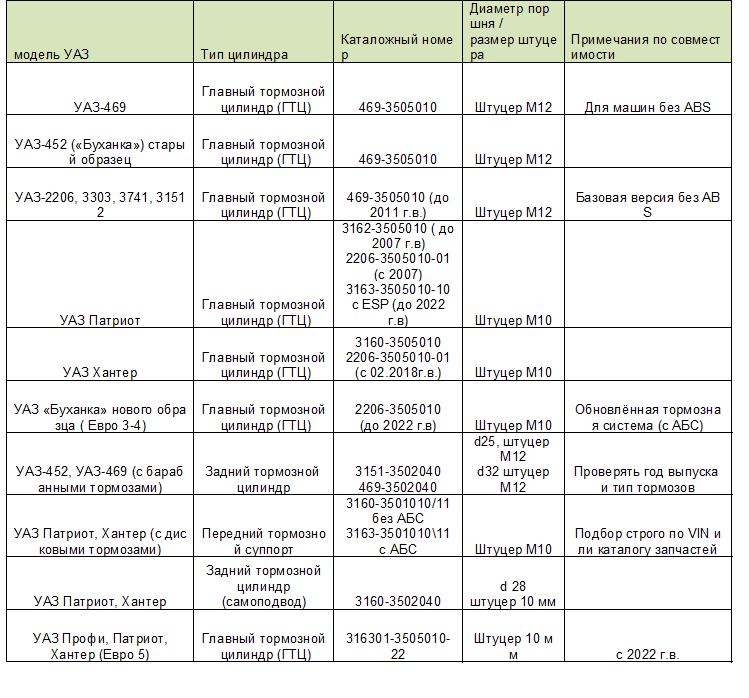 | модель УАЗ | Тип цилиндра | Каталожный номер | Диаметр поршня / размер штуцера | Примечания по совместимости |
|---|---|---|---|---|
| УАЗ-469 | Главный тормозной цилиндр (ГТЦ) | 469-3505010 | Штуцер М12 | Для машин без ABS |
| УАЗ-452 («Буханка») старый образец | Главный тормозной цилиндр (ГТЦ) | 469-3505010 | Штуцер М12 | |
| УАЗ-2206, 3303, 3741, 31512 | Главный тормозной цилиндр (ГТЦ) | 469-3505010 (до 2011 г.в.) | Штуцер М12 | Базовая версия без ABS |
| УАЗ Патриот | Главный тормозной цилиндр (ГТЦ) | 3162-3505010 ( до 2007 г.в) 2206-3505010-01 (с 2007) 3163-3505010-10 с ESP (до 2022 г.в) | Штуцер М10 | |
| УАЗ Хантер | Главный тормозной цилиндр (ГТЦ) | 3160-3505010 2206-3505010-01 (с 02.2018г.в.) | Штуцер М10 | |
| УАЗ «Буханка» нового образца ( Евро 3-4) | Главный тормозной цилиндр (ГТЦ) | 2206-3505010 (до 2022 г.в) | Штуцер М10 | Обновлённая тормозная система (с АБС) |
| УАЗ-452, УАЗ-469 (с барабанными тормозами) | Задний тормозной цилиндр | 3151-3502040 469-3502040 | d25, штуцер М12 d32 штуцер М12 | Проверять год выпуска и тип тормозов |
| УАЗ Патриот, Хантер (с дисковыми тормозами) | Передний тормозной суппорт | 3160-3501010/11 без АБС 3163-3501010\11 с АБС | Штуцер М10 | Подбор строго по VIN или каталогу запчастей |
| УАЗ Патриот, Хантер | Задний тормозной цилиндр (самоподвод) | 3160-3502040 | d 28 штуцер 10 мм | |
| УАЗ Профи, Патриот, Хантер (Евро 5) | Главный тормозной цилиндр (ГТЦ) | 316301-3505010-22 | Штуцер 10 мм | с 2022 г.в. |